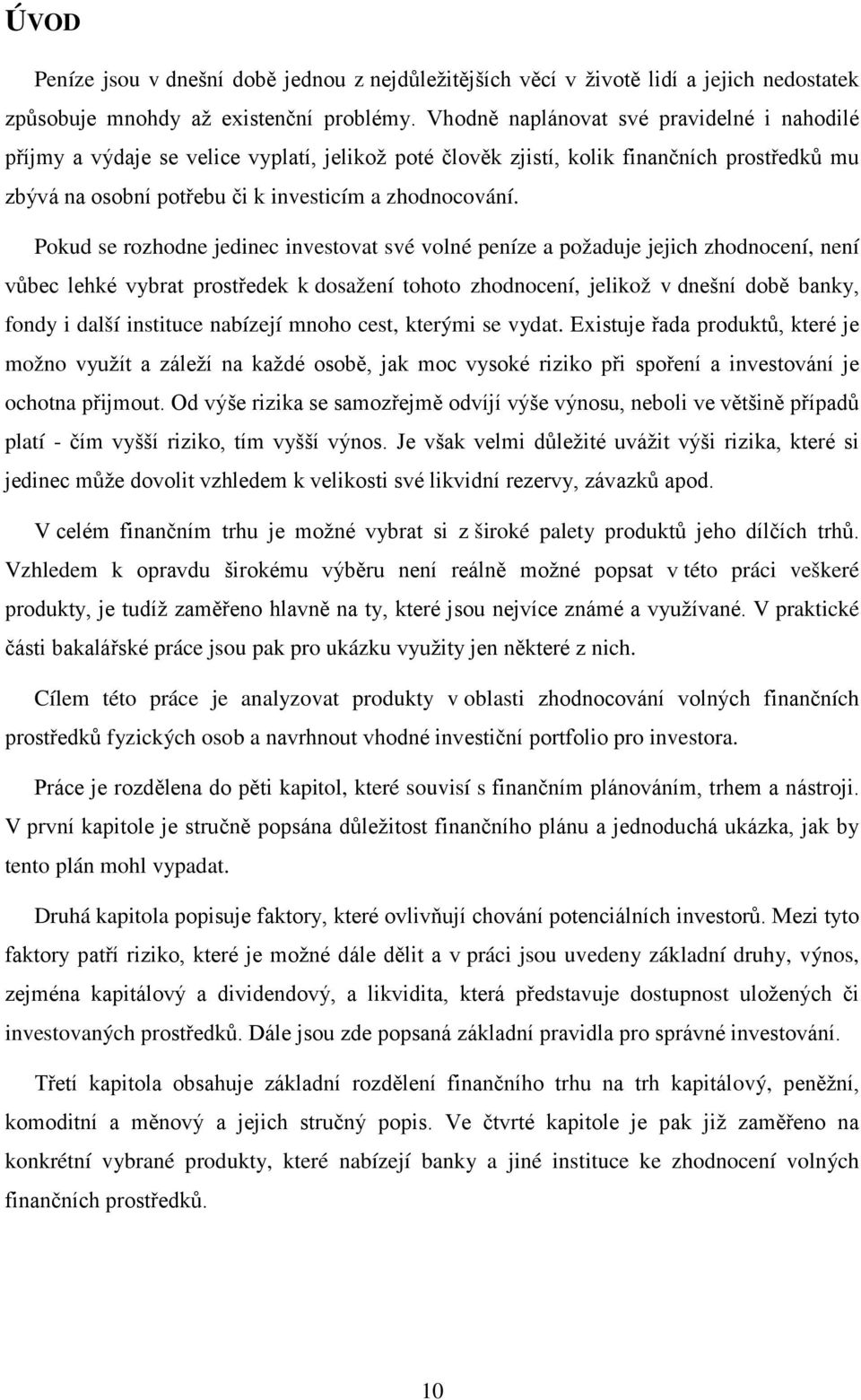 ÚVOD

Peníze jsou v dnešní době jednou z nejdůležitějších věcí v životě lidí a jejich nedostatek způsobuje mnohdy až existenční problémy. Vhodně naplánovat své pravidelné i nahodilé příjmy a výdaje se velice vyplatí, jelikož poté člověk zjistí, kolik finančních prostředků mu zbývá na osobní potřebu či k investicím a zhodnocování.

Pokud se rozhodne jedinec investovat své volné peníze a požaduje jejich zhodnocení, není vůbec lehké vybrat prostředek k dosažení tohoto zhodnocení, jelikož v dnešní době banky, fondy i další instituce nabízejí mnoho cest, kterými se vydat. Existuje řada produktů, které je možno využít a záleží na každé osobě, jak moc vysoké riziko při spoření a investování je ochotna přijmout. Od výše rizika se samozřejmě odvíjí výše výnosu, neboli ve většině případů platí - čím vyšší riziko, tím vyšší výnos. Je však velmi důležité uvážit výši rizika, které si jedinec může dovolit vzhledem k velikosti své likvidní rezervy, závazků apod.

V celém finančním trhu je možné vybrat si z široké palety produktů jeho dílčích trhů. Vzhledem k opravdu širokému výběru není reálně možné popsat v této práci veškeré produkty, je tudíž zaměřeno hlavně na ty, které jsou nejvíce známé a využívané. V praktické části bakalářské práce jsou pak pro ukázku využity jen některé z nich.

Cílem této práce je analyzovat produkty v oblasti zhodnocování volných finančních prostředků fyzických osob a navrhnout vhodné investiční portfolio pro investora.

Práce je rozdělena do pěti kapitol, které souvisí s finančním plánováním, trhem a nástroji. V první kapitole je stručně popsána důležitost finančního plánu a jednoduchá ukázka, jak by tento plán mohl vypadat.

Druhá kapitola popisuje faktory, které ovlivňují chování potenciálních investorů. Mezi tyto faktory patří riziko, které je možné dále dělit a v práci jsou uvedeny základní druhy, výnos, zejména kapitálový a dividendový, a likvidita, která představuje dostupnost uložených či investovaných prostředků. Dále jsou zde popsaná základní pravidla pro správné investování.

Třetí kapitola obsahuje základní rozdělení finančního trhu na trh kapitálový, peněžní, komoditní a měnový a jejich stručný popis. Ve čtvrté kapitole je pak již zaměřeno na konkrétní vybrané produkty, které nabízejí banky a jiné instituce ke zhodnocení volných finančních prostředků.

10